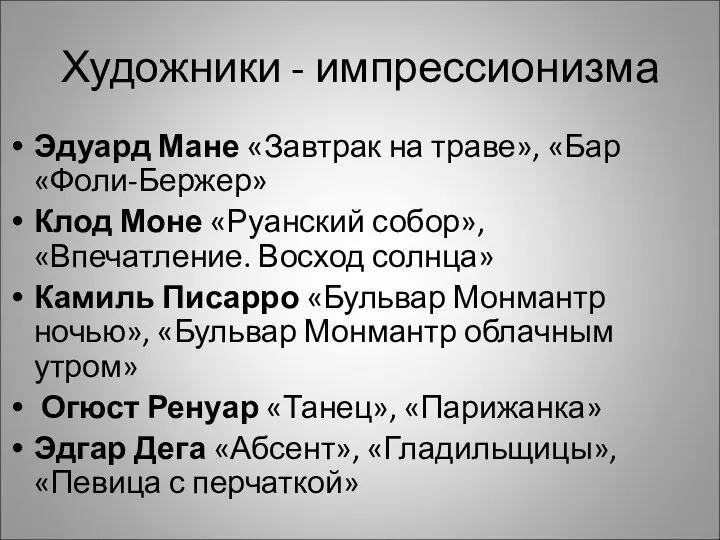 Художники - импрессионизма

• Эдуард Мане «Завтрак на траве», «Бар «Фоли-Бержер»
• Клод Моне «Руанский собор», «Впечатление. Восход солнца»
• Камиль Писарро «Бульвар Монмантр ночью», «Бульвар Монмантр облачным утром»
• Огюст Ренуар «Танец», «Парижанка»
• Эдгар Дега «Абсент», «Гладильщицы», «Певица с перчаткой»